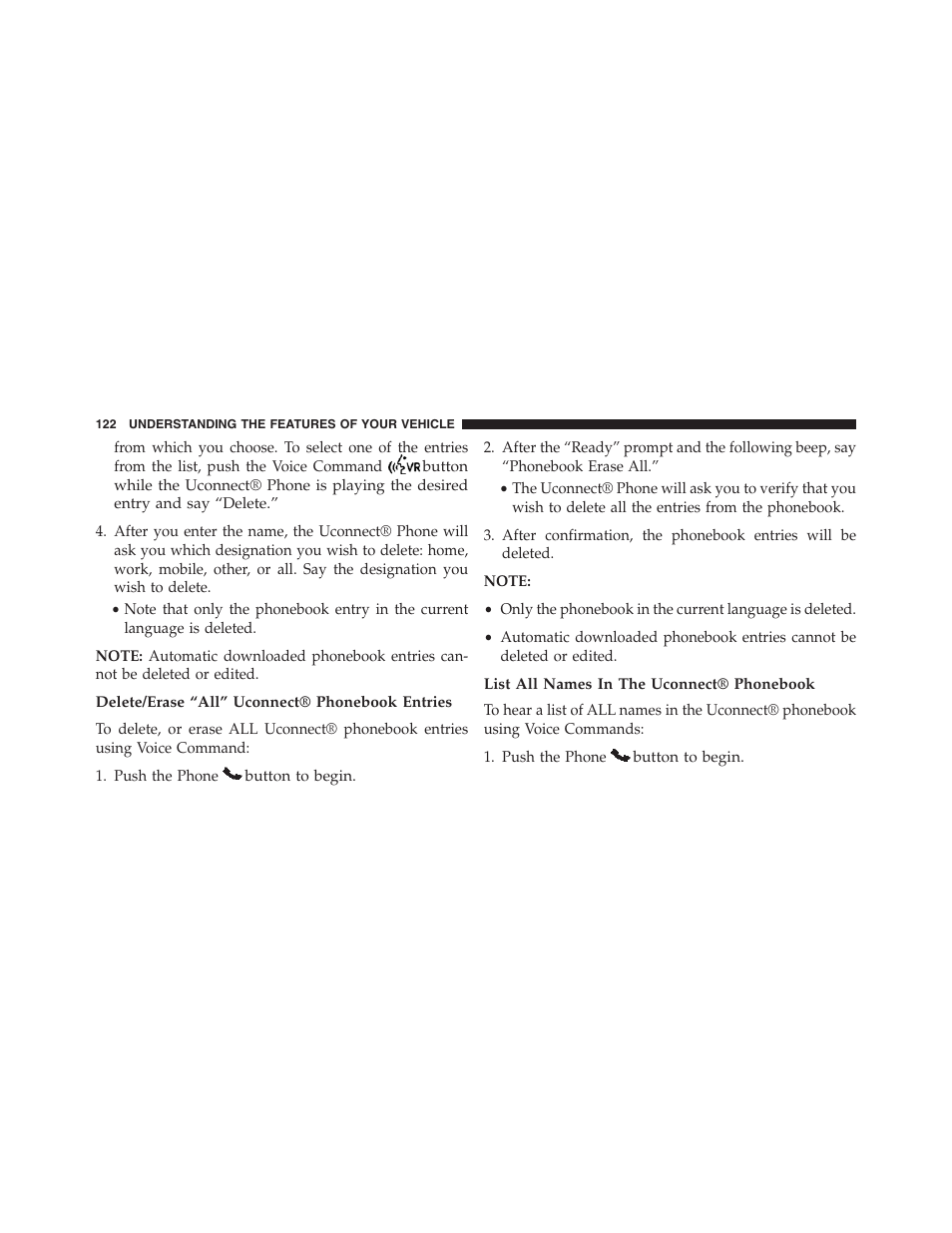 122 UNDERSTANDING THE FEATURES OF YOUR VEHICLE

from which you choose. To select one of the entries from the list, push the Voice Command VR button while the Uconnect® Phone is playing the desired entry and say “Delete.”

4. After you enter the name, the Uconnect® Phone will ask you which designation you wish to delete: home, work, mobile, other, or all. Say the designation you wish to delete.

• Note that only the phonebook entry in the current language is deleted.

NOTE: Automatic downloaded phonebook entries cannot be deleted or edited.

Delete/Erase “All” Uconnect® Phonebook Entries

To delete, or erase ALL Uconnect® phonebook entries using Voice Command:

1. Push the Phone button to begin.

2. After the “Ready” prompt and the following beep, say “Phonebook Erase All.”

• The Uconnect® Phone will ask you to verify that you wish to delete all the entries from the phonebook.

3. After confirmation, the phonebook entries will be deleted.

NOTE:

• Only the phonebook in the current language is deleted.

• Automatic downloaded phonebook entries cannot be deleted or edited.

List All Names In The Uconnect® Phonebook

To hear a list of ALL names in the Uconnect® phonebook using Voice Commands:

1. Push the Phone button to begin.